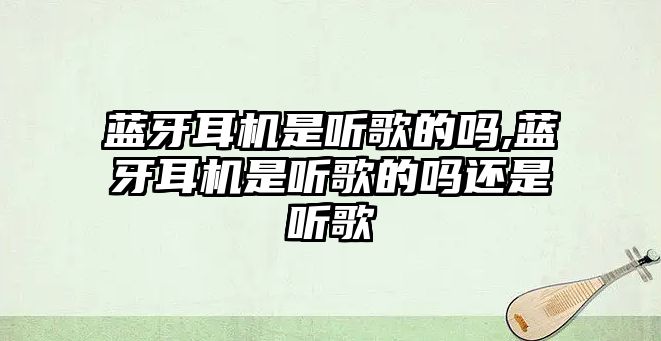 蓝牙耳机是听歌的吗,蓝牙耳机是听歌的吗还是听歌